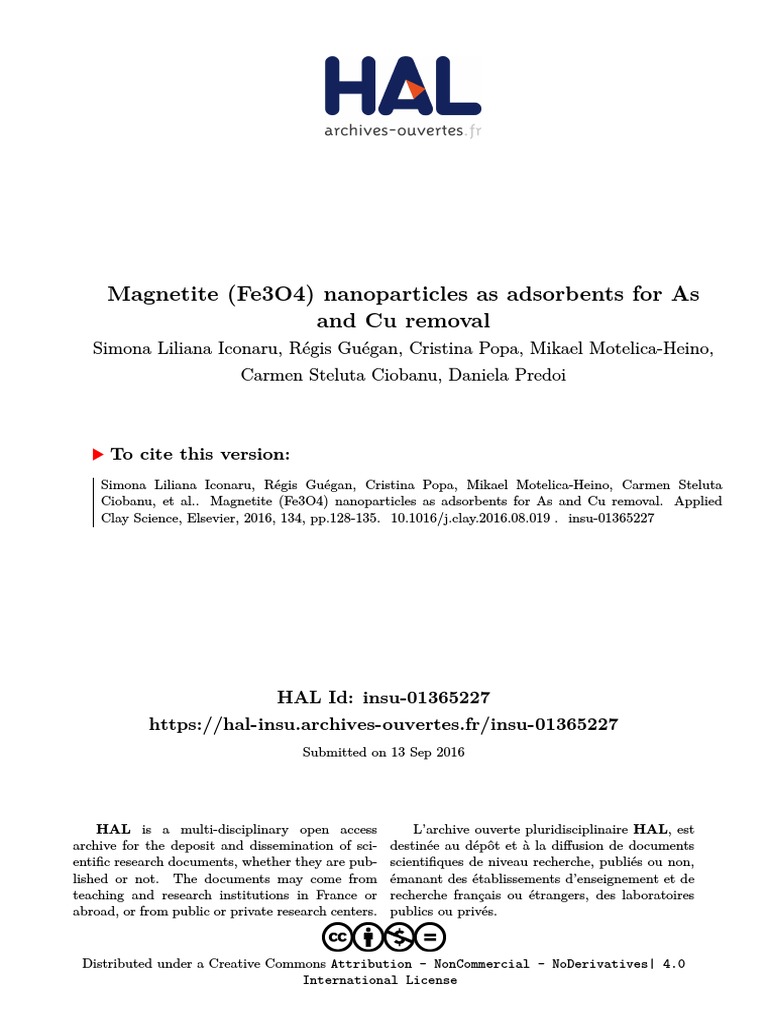 HAL
archives-ouvertes.fr

Magnetite (Fe3O4) nanoparticles as adsorbents for As and Cu removal

Simona Liliana Iconaru, Régis Guégan, Cristina Popa, Mikael Motelica-Heino, Carmen Steluta Ciobanu, Daniela Predoi

To cite this version:

Simona Liliana Iconaru, Régis Guégan, Cristina Popa, Mikael Motelica-Heino, Carmen Steluta Ciobanu, et al.. Magnetite (Fe3O4) nanoparticles as adsorbents for As and Cu removal. Applied Clay Science, Elsevier, 2016, 134, pp.128-135. 10.1016/j.clay.2016.08.019 . insu-01365227

HAL Id: insu-01365227
https://hal-insu.archives-ouvertes.fr/insu-01365227

Submitted on 13 Sep 2016

HAL is a multi-disciplinary open access archive for the deposit and dissemination of scientific research documents, whether they are published or not. The documents may come from teaching and research institutions in France or abroad, or from public or private research centers.

L'archive ouverte pluridisciplinaire HAL, est destinée au dépôt et à la diffusion de documents scientifiques de niveau recherche, publiés ou non, émanant des établissements d'enseignement et de recherche français ou étrangers, des laboratoires publics ou privés.

Distributed under a Creative Commons Attribution - NonCommercial - NoDerivatives| 4.0 International License